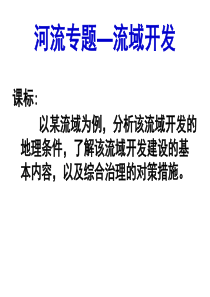 河流专题—流域开发

课标:

以某流域为例，分析该流域开发的地理条件，了解该流域开发建设的基本内容，以及综合治理的对策措施。